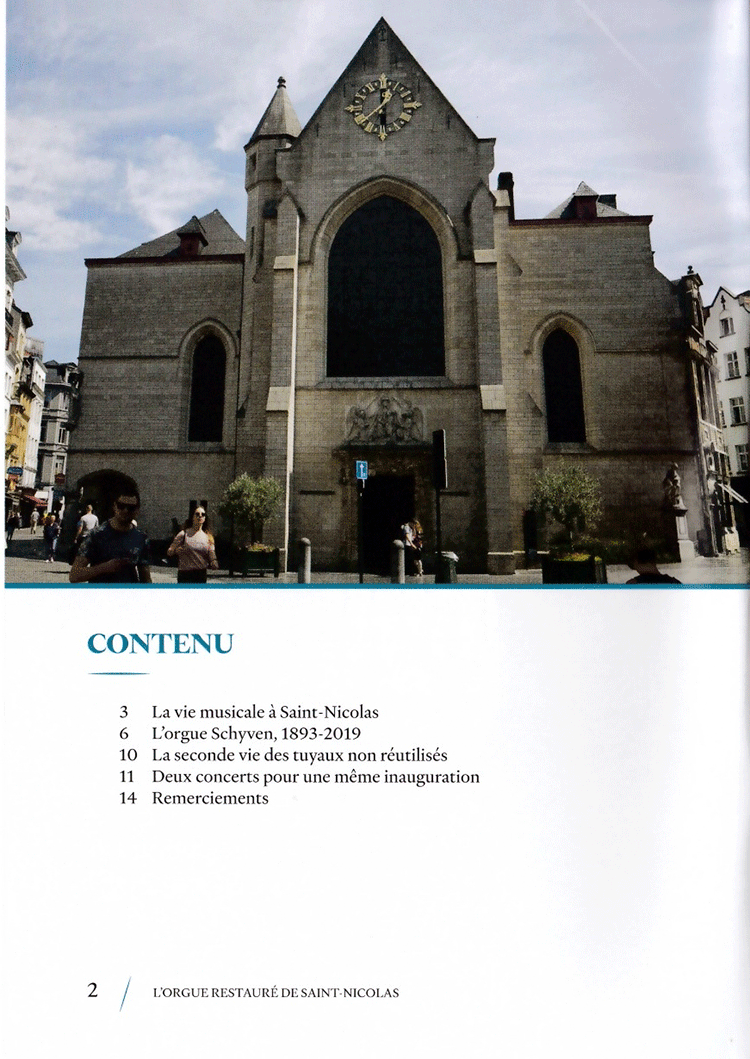 CONTENU

3 La vie musicale à Saint-Nicolas
6 L'orgue Schyven, 1893-2019
10 La seconde vie des tuyaux non réutilisés
11 Deux concerts pour une même inauguration
14 Remerciements

2 / L'ORGUE RESTAURÉ DE SAINT-NICOLAS